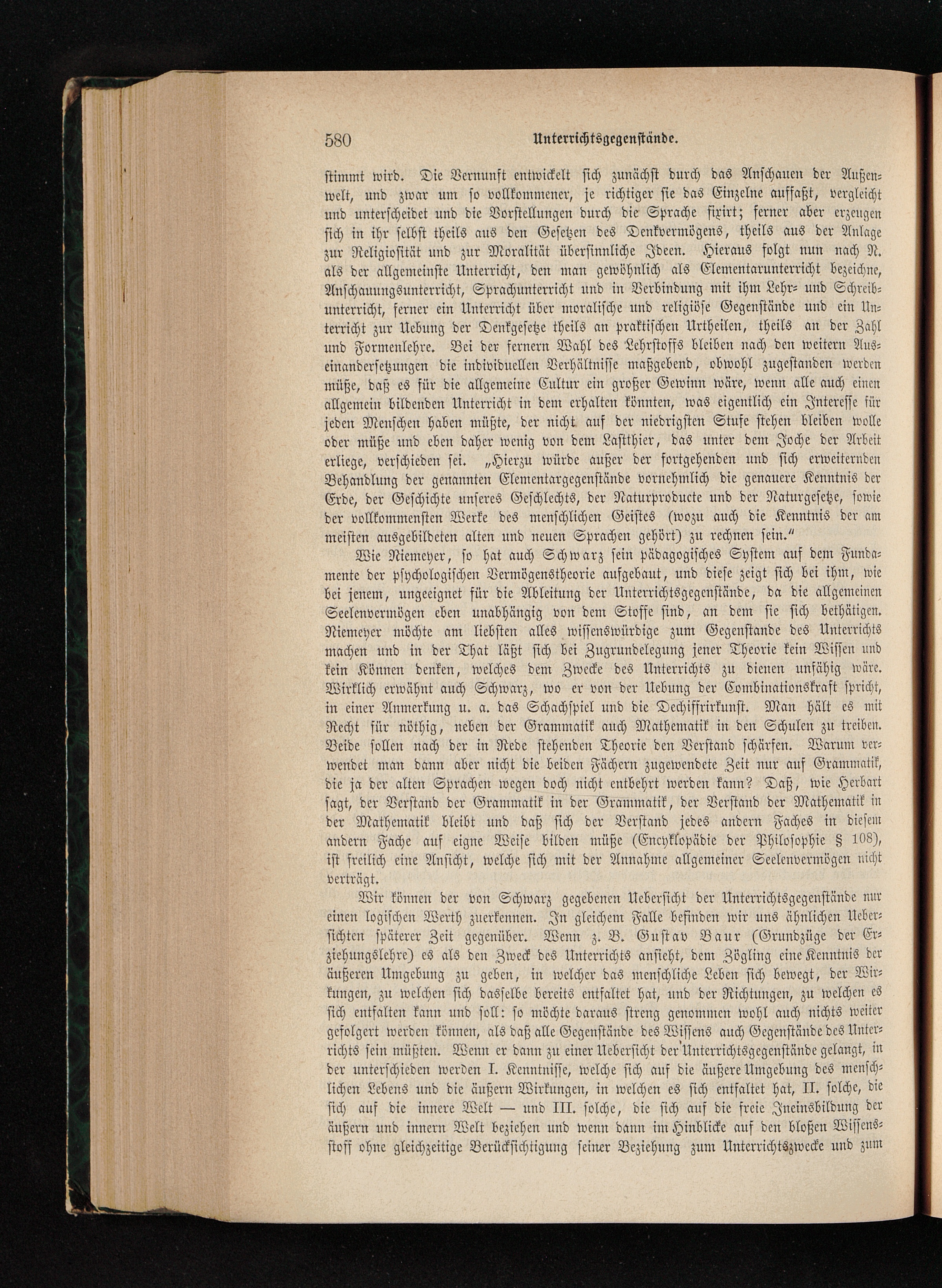 580 Unterrichtsgegenstände.

stimmt wird. Die Vernunft entwickelt sich zunächst durch das Anschauen der Außenwelt, und zwar um so vollkommener, je richtiger sie das Einzelne auffaßt, vergleicht und unterscheidet und die Vorstellungen durch die Sprache fixirt; ferner aber erzeugen sich in ihr selbst theils aus den Gesetzen des Denkvermögens, theils aus der Anlage zur Religiosität und zur Moralität übersinnliche Ideen. Hieraus folgt nun nach N. als der allgemeinste Unterricht, den man gewöhnlich als Elementarunterricht bezeichne, Anschauungsunterricht, Sprachunterricht und in Verbindung mit ihm Lehr- und Schreibunterricht, ferner ein Unterricht über moralische und religiöse Gegenstände und ein Unterricht zur Uebung der Denkgesetze theils an praktischen Urtheilen, theils an der Zahl und Formenlehre. Bei der fernern Wahl des Lehrstoffs bleiben nach den weitern Auseinandersetzungen die individuellen Verhältnisse maßgebend, obwohl zugestanden werden müße, daß es für die allgemeine Cultur ein großer Gewinn wäre, wenn alle auch einen allgemein bildenden Unterricht in dem erhalten könnten, was eigentlich ein Interesse für jeden Menschen haben müßte, der nicht auf der niedrigsten Stufe stehen bleiben wolle oder müße und eben daher wenig von dem Lastthier, das unter dem Joche der Arbeit erliege, verschieden sei. „Hierzu würde außer der fortgehenden und sich erweiternden Behandlung der genannten Elementargegenstände vornehmlich die genauere Kenntnis der Erde, der Geschichte unseres Geschlechts, der Naturproducte und der Naturgesetze, sowie der vollkommensten Werke des menschlichen Geistes (wozu auch die Kenntnis der am meisten ausgebildeten alten und neuen Sprachen gehört) zu rechnen sein."

Wie Niemeyer, so hat auch Schwarz sein pädagogisches System auf dem Fundamente der psychologischen Vermögenstheorie aufgebaut, und diese zeigt sich bei ihm, wie bei jenem, ungeeignet für die Ableitung der Unterrichtsgegenstände, da die allgemeinen Seelenvermögen eben unabhängig von dem Stoffe sind, an dem sie sich bethätigen. Niemeyer möchte am liebsten alles wissenswürdige zum Gegenstande des Unterrichts machen und in der That läßt sich bei Zugrundelegung jener Theorie kein Wissen und kein Können denken, welches dem Zwecke des Unterrichts zu dienen unfähig wäre. Wirklich erwähnt auch Schwarz, wo er von der Uebung der Combinationskraft spricht, in einer Anmerkung u. a. das Schachspiel und die Dechiffrirkunst. Man hält es mit Recht für nöthig, neben der Grammatik auch Mathematik in den Schulen zu treiben. Beide sollen nach der in Rede stehenden Theorie den Verstand schärfen. Warum verwendet man dann aber nicht die beiden Fächern zugewendete Zeit nur auf Grammatik, die ja der alten Sprachen wegen doch nicht entbehrt werden kann? Daß, wie Herbart sagt, der Verstand der Grammatik in der Grammatik, der Verstand der Mathematik in der Mathematik bleibt und daß sich der Verstand jedes andern Faches in diesem andern Fache auf eigne Weise bilden müße (Encyklopädie der Philosophie § 108), ist freilich eine Ansicht, welche sich mit der Annahme allgemeiner Seelenvermögen nicht verträgt.

Wir können der von Schwarz gegebenen Uebersicht der Unterrichtsgegenstände nur einen logischen Werth zuerkennen. In gleichem Falle befinden wir uns ähnlichen Uebersichten späterer Zeit gegenüber. Wenn z. B. Gustav Baur (Grundzüge der Erziehungslehre) es als den Zweck des Unterrichts ansieht, dem Zögling eine Kenntnis der äußeren Umgebung zu geben, in welcher das menschliche Leben sich bewegt, der Wirkungen, zu welchen sich dasselbe bereits entfaltet hat, und der Richtungen, zu welchen es sich entfalten kann und soll: so möchte daraus streng genommen wohl auch nichts weiter gefolgert werden können, als daß alle Gegenstände des Wissens auch Gegenstände des Unterrichts sein müßten. Wenn er dann zu einer Uebersicht der Unterrichtsgegenstände gelangt, in der unterschieden werden I. Kenntnisse, welche sich auf die äußere Umgebung des menschlichen Lebens und die äußern Wirkungen, in welchen es sich entfaltet hat, II. solche, die sich auf die innere Welt — und III. solche, die sich auf die freie Ineinsbildung der äußern und innern Welt beziehen und wenn dann im Hinblicke auf den bloßen Wissensstoff ohne gleichzeitige Berücksichtigung seiner Beziehung zum Unterrichtszwecke und zum